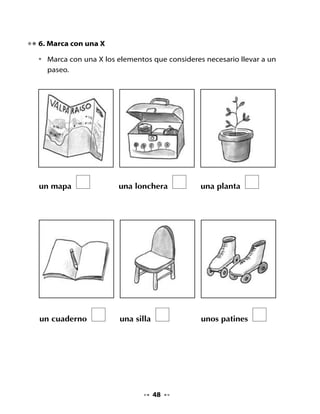 6. Marca con una X

• Marca con una X los elementos que consideres necesario llevar a un paseo.

VALPARAISO

un mapa

una lonchera

una planta

un cuaderno

una silla

unos patines

48